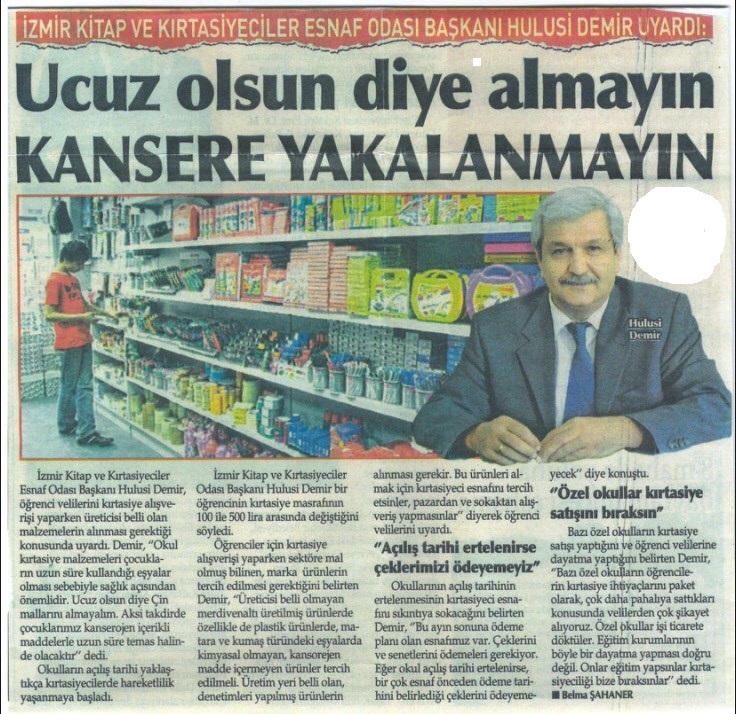 İZMİR KİTAP VE KIRTASİYECİLER ESNAF ODASI BAŞKANI HULUSİ DEMİR UYARDI:

Ucuz olsun diye almayın

KANSERE YAKALANMAYIN

Hulusi Demir

İzmir Kitap ve Kırtasiyeciler Esnaf Odası Başkanı Hulusi Demir, öğrenci velilerini kırtasiye alışverişi yaparken üreticisi belli olan malzemelerin alınması gerektiği konusunda uyardı. Demir, "Okul kırtasiye malzemeleri çocukların uzun süre kullandığı eşyalar olması sebebiyle sağlık açısından önemlidir. Ucuz olsun diye Çin mallarını almayalım. Aksi takdirde çocuklarımız kanserojen içerikli maddelerle uzun süre temas halinde olacaktır" dedi.

Okulların açılış tarihi yaklaştıkça kırtasiyecilerde hareketlilik yaşanmaya başladı.

İzmir Kitap ve Kırtasiyeciler Odası Başkanı Hulusi Demir bir öğrencinin kırtasiye masrafının 100 ile 500 lira arasında değiştiğini söyledi.

Öğrenciler için kırtasiye alışverişi yaparken sektöre mal olmuş bilinen, marka ürünlerin tercih edilmesi gerektiğini belirten Demir, "Üreticisi belli olmayan merdivenaltı üretilmiş ürünlerde özellikle de plastik ürünlerde, matara ve kumaş türündeki eşyalarda kimyasal olmayan, kansorejen madde içermeyen ürünler tercih edilmeli. Üretim yeri belli olan, denetimleri yapılmış ürünlerin alınması gerekir. Bu ürünleri almak için kırtasiyeci esnafını tercih etsinler, pazardan ve sokaktan alışveriş yapmasınlar" diyerek öğrenci velilerini uyardı.

"Açılış tarihi ertelenirse çeklerimizi ödeyemeyiz"

Okullarının açılış tarihinin ertelenmesinin kırtasiyeci esnafını sıkıntıya sokacağını belirten Demir, "Bu ayın sonuna ödeme planı olan esnafımız var. Çeklerini ve senetlerini ödemeleri gerekiyor. Eğer okul açılış tarihi ertelenirse, bir çok esnaf önceden ödeme tarihini belirlediği çeklerini ödeyemeyecek" diye konuştu.

"Özel okullar kırtasiye satışını bıraksın"

Bazı özel okulların kırtasiye satışı yaptığını ve öğrenci velilerine dayatma yaptığını belirten Demir, "Bazı özel okulların öğrencilerin kırtasiye ihtiyaçlarını paket olarak, çok daha pahalıya sattıkları konusunda velilerden çok şikayet alıyoruz. Özel okullar işi ticarete döktüler. Eğitim kurumlarının böyle bir dayatma yapması doğru değil. Onlar eğitim yapsınlar kırtasiyeciliği bize bıraksınlar" dedi.

■ Belma ŞAHANER